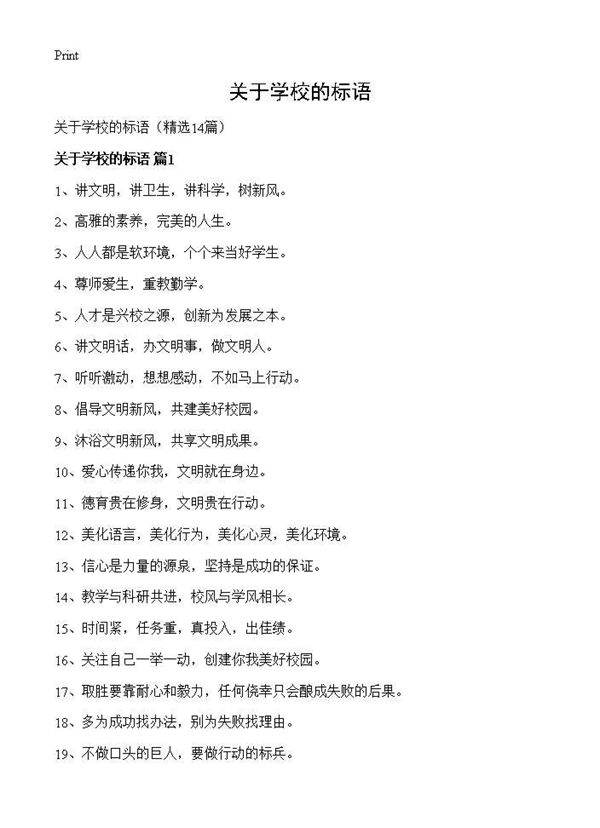 Print

关于学校的标语

关于学校的标语（精选14篇）

关于学校的标语 篇1

1、讲文明，讲卫生，讲科学，树新风。

2、高雅的素养，完美的人生。

3、人人都是软环境，个个来当好学生。

4、尊师爱生，重教勤学。

5、人才是兴校之源，创新为发展之本。

6、讲文明话，办文明事，做文明人。

7、听听激动，想想感动，不如马上行动。

8、倡导文明新风，共建美好校园。

9、沐浴文明新风，共享文明成果。

10、爱心传递你我，文明就在身边。

11、德育贵在修身，文明贵在行动。

12、美化语言，美化行为，美化心灵，美化环境。

13、信心是力量的源泉，坚持是成功的保证。

14、教学与科研共进，校风与学风相长。

15、时间紧，任务重，真投入，出佳绩。

16、关注自己一举一动，创建你我美好校园。

17、取胜要靠耐心和毅力，任何侥幸只会酿成失败的后果。

18、多为成功找办法，别为失败找理由。

19、不做口头的巨人，要做行动的标兵。